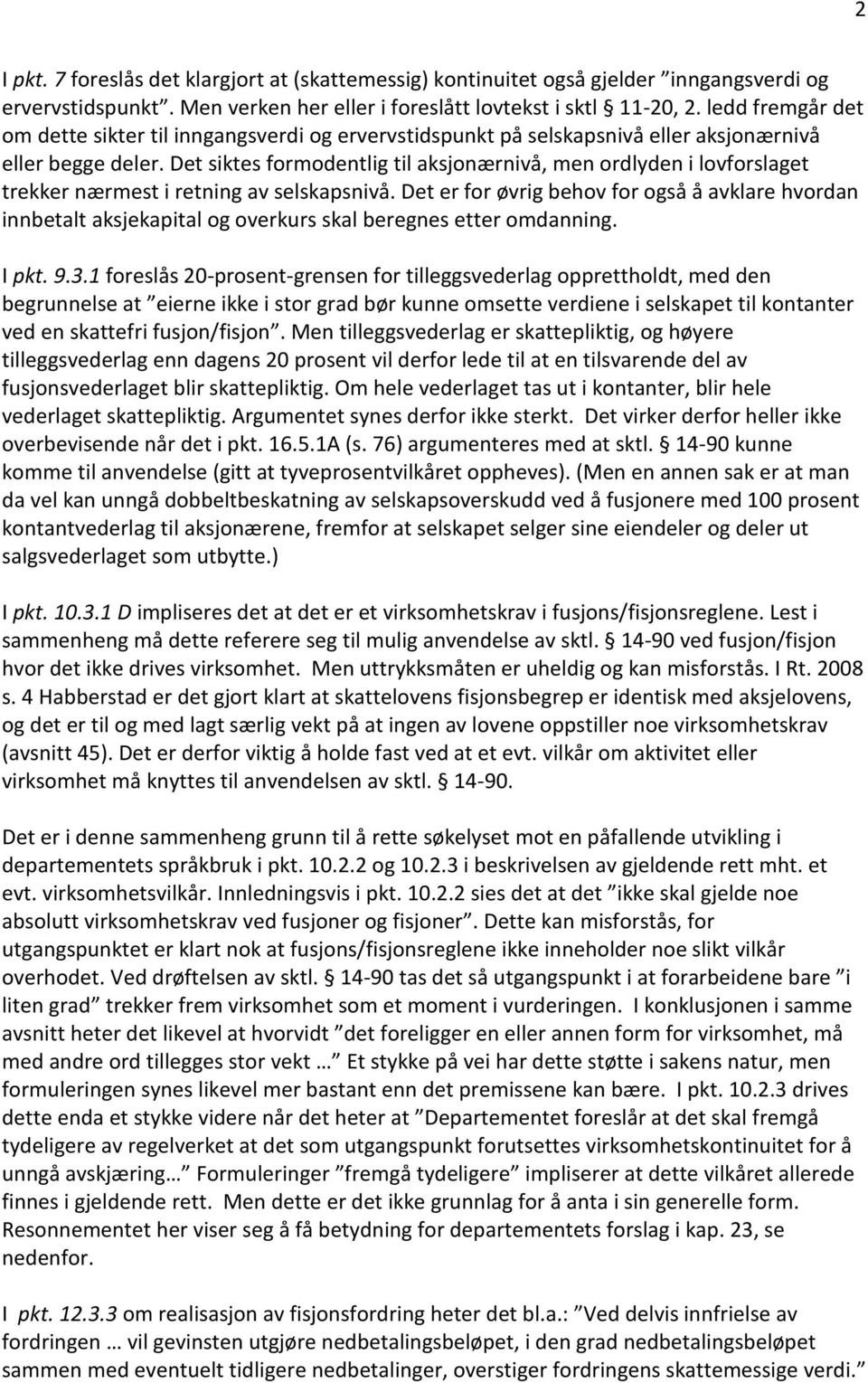 2

I pkt. 7 foreslås det klargjort at (skattemessig) kontinuitet også gjelder ”inngangsverdi og ervervstidspunkt”. Men verken her eller i foreslått lovtekst i sktl § 11-20, 2. ledd fremgår det om dette sikter til inngangsverdi og ervervstidspunkt på selskapsnivå eller aksjonærnivå eller begge deler. Det siktes formodentlig til aksjonærnivå, men ordlyden i lovforslaget trekker nærmest i retning av selskapsnivå. Det er for øvrig behov for også å avklare hvordan innbetalt aksjekapital og overkurs skal beregnes etter omdanning.

I pkt. 9.3.1 foreslås 20-prosent-grensen for tilleggsvederlag opprettholdt, med den begrunnelse at ”eierne ikke i stor grad bør kunne omsette verdiene i selskapet til kontanter ved en skattefri fusjon/fisjon”. Men tilleggsvederlag er skattepliktig, og høyere tilleggsvederlag enn dagens 20 prosent vil derfor lede til at en tilsvarende del av fusjonsvederlaget blir skattepliktig. Om hele vederlaget tas ut i kontanter, blir hele vederlaget skattepliktig. Argumentet synes derfor ikke sterkt. Det virker derfor heller ikke overbevisende når det i pkt. 16.5.1A (s. 76) argumenteres med at sktl. § 14-90 kunne komme til anvendelse (gitt at tyveprosentvilkåret oppheves). (Men en annen sak er at man da vel kan unngå dobbeltbeskatning av selskapsoverskudd ved å fusjonere med 100 prosent kontantvederlag til aksjonærene, fremfor at selskapet selger sine eiendeler og deler ut salgsvederlaget som utbytte.)

I pkt. 10.3.1 D impliseres det at det er et virksomhetskrav i fusjons/fisjonsreglene. Lest i sammenheng må dette referere seg til mulig anvendelse av sktl. § 14-90 ved fusjon/fisjon hvor det ikke drives virksomhet. Men uttrykksmåten er uheldig og kan misforstås. I Rt. 2008 s. 4 Habberstad er det gjort klart at skattelovens fisjonsbegrep er identisk med aksjelovens, og det er til og med lagt særlig vekt på at ingen av lovene oppstiller noe virksomhetskrav (avsnitt 45). Det er derfor viktig å holde fast ved at et evt. vilkår om aktivitet eller virksomhet må knyttes til anvendelsen av sktl. § 14-90.

Det er i denne sammenheng grunn til å rette søkelyset mot en påfallende utvikling i departementets språkbruk i pkt. 10.2.2 og 10.2.3 i beskrivelsen av gjeldende rett mht. et evt. virksomhetsvilkår. Innledningsvis i pkt. 10.2.2 sies det at det ”ikke skal gjelde noe absolutt virksomhetskrav ved fusjoner og fisjoner”. Dette kan misforstås, for utgangspunktet er klart nok at fusjons/fisjonsreglene ikke inneholder noe slikt vilkår overhodet. Ved drøftelsen av sktl. § 14-90 tas det så utgangspunkt i at forarbeidene bare ”i liten grad” trekker frem virksomhet som et moment i vurderingen. I konklusjonen i samme avsnitt heter det likevel at hvorvidt ”det foreligger en eller annen form for virksomhet, må med andre ord tillegges stor vekt …” Et stykke på vei har dette støtte i sakens natur, men formuleringen synes likevel mer bastant enn det premissene kan bære. I pkt. 10.2.3 drives dette enda et stykke videre når det heter at ”Departementet foreslår at det skal fremgå tydeligere av regelverket at det som utgangspunkt forutsettes virksomhetskontinuitet for å unngå avskjæring…” Formuleringer ”fremgå tydeligere” impliserer at dette vilkåret allerede finnes i gjeldende rett. Men dette er det ikke grunnlag for å anta i sin generelle form. Resonnementet her viser seg å få betydning for departementets forslag i kap. 23, se nedenfor.

I pkt. 12.3.3 om realisasjon av fisjonsfordring heter det bl.a.: ”Ved delvis innfrielse av fordringen … vil gevinsten utgjøre nedbetalingsbeløpet, i den grad nedbetalingsbeløpet sammen med eventuelt tidligere nedbetalinger, overstiger fordringens skattemessige verdi.”